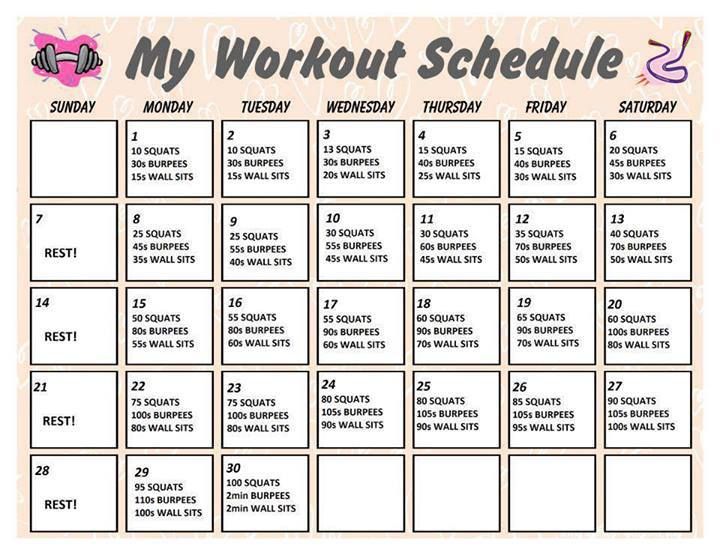 My Workout Schedule

| SUNDAY | MONDAY | TUESDAY | WEDNESDAY | THURSDAY | FRIDAY | SATURDAY |
|---|---|---|---|---|---|---|
| | 1 10 SQUATS 30s BURPEES 15s WALL SITS | 2 10 SQUATS 30s BURPEES 15s WALL SITS | 3 13 SQUATS 30s BURPEES 20s WALL SITS | 4 15 SQUATS 40s BURPEES 25s WALL SITS | 5 15 SQUATS 40s BURPEES 30s WALL SITS | 6 20 SQUATS 45s BURPEES 30s WALL SITS |
| 7 REST! | 8 25 SQUATS 45s BURPEES 35s WALL SITS | 9 25 SQUATS 55s BURPEES 40s WALL SITS | 10 30 SQUATS 55s BURPEES 45s WALL SITS | 11 30 SQUATS 60s BURPEES 45s WALL SITS | 12 35 SQUATS 70s BURPEES 50s WALL SITS | 13 40 SQUATS 70s BURPEES 50s WALL SITS |
| 14 REST! | 15 50 SQUATS 80s BURPEES 55s WALL SITS | 16 55 SQUATS 80s BURPEES 60s WALL SITS | 17 55 SQUATS 90s BURPEES 60s WALL SITS | 18 60 SQUATS 90s BURPEES 70s WALL SITS | 19 65 SQUATS 90s BURPEES 70s WALL SITS | 20 60 SQUATS 100s BURPEES 80s WALL SITS |
| 21 REST! | 22 75 SQUATS 100s BURPEES 80s WALL SITS | 23 75 SQUATS 100s BURPEES 80s WALL SITS | 24 80 SQUATS 105s BURPEES 90s WALL SITS | 25 80 SQUATS 105s BURPEES 90s WALL SITS | 26 85 SQUATS 105s BURPEES 95s WALL SITS | 27 90 SQUATS 105s BURPEES 100s WALL SITS |
| 28 REST! | 29 95 SQUATS 110s BURPEES 100s WALL SITS | 30 100 SQUATS 2min BURPEES 2min WALL SITS | | | | |